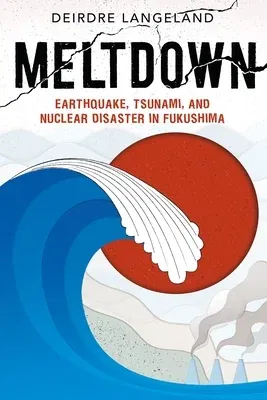 DEIRDRE LANGELAND

MELTDOWN

EARTHQUAKE, TSUNAMI, AND NUCLEAR DISASTER IN FUKUSHIMA